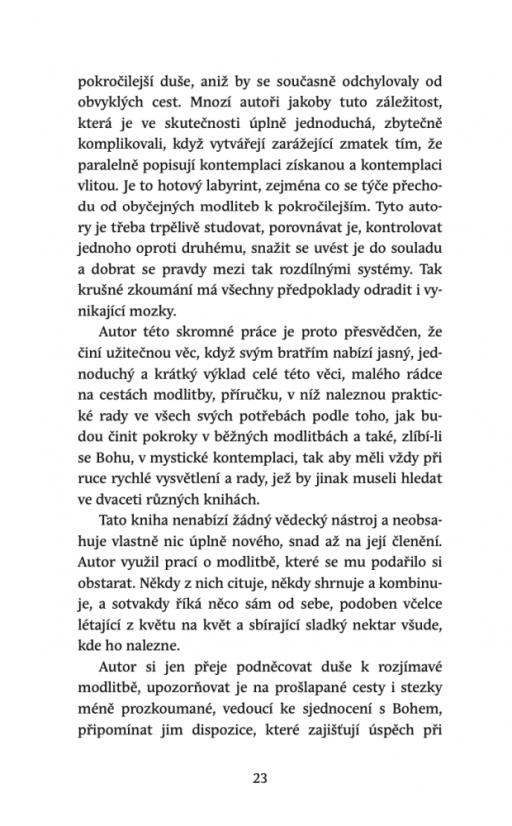 pokročilejší duše, aniž by se současně odchylovaly od obvyklých cest. Mnozí autoři jakoby tuto záležitost, která je ve skutečnosti úplně jednoduchá, zbytečně komplikovali, když vytvářejí zarážející zmatek tím, že paralelně popisují kontemplaci získanou a kontemplaci vlitou. Je to hotový labyrint, zejména co se týče přechodu od obyčejných modliteb k pokročilejším. Tyto autory je třeba trpělivě studovat, porovnávat je, kontrolovat jednoho oproti druhému, snažit se uvést je do souladu a dobrat se pravdy mezi tak rozdílnými systémy. Tak krušné zkoumání má všechny předpoklady odradit i vynikající mozky.

Autor této skromné práce je proto přesvědčen, že činí užitečnou věc, když svým bratřím nabízí jasný, jednoduchý a krátký výklad celé této věci, malého rádce na cestách modlitby, příručku, v níž naleznou praktické rady ve všech svých potřebách podle toho, jak budou činit pokroky v běžných modlitbách a také, zlíbí-li se Bohu, v mystické kontemplaci, tak aby měli vždy při ruce rychlé vysvětlení a rady, jež by jinak museli hledat ve dvaceti různých knihách.

Tato kniha nenabízí žádný vědecký nástroj a neobsahuje vlastně nic úplně nového, snad až na její členění. Autor využil prací o modlitbě, které se mu podařilo si obstarat. Někdy z nich cituje, někdy shrnuje a kombinuje, a sotvakdy říká něco sám od sebe, podoben včelce létající z květu na květ a sbírající sladký nektar všude, kde ho nalezne.

Autor si jen přeje podněcovat duše k rozjímavé modlitbě, upozorňovat je na prošlapané cesty i stezky méně prozkoumané, vedoucí ke sjednocení s Bohem, připomínat jim dispozice, které zajišťují úspěch při

23